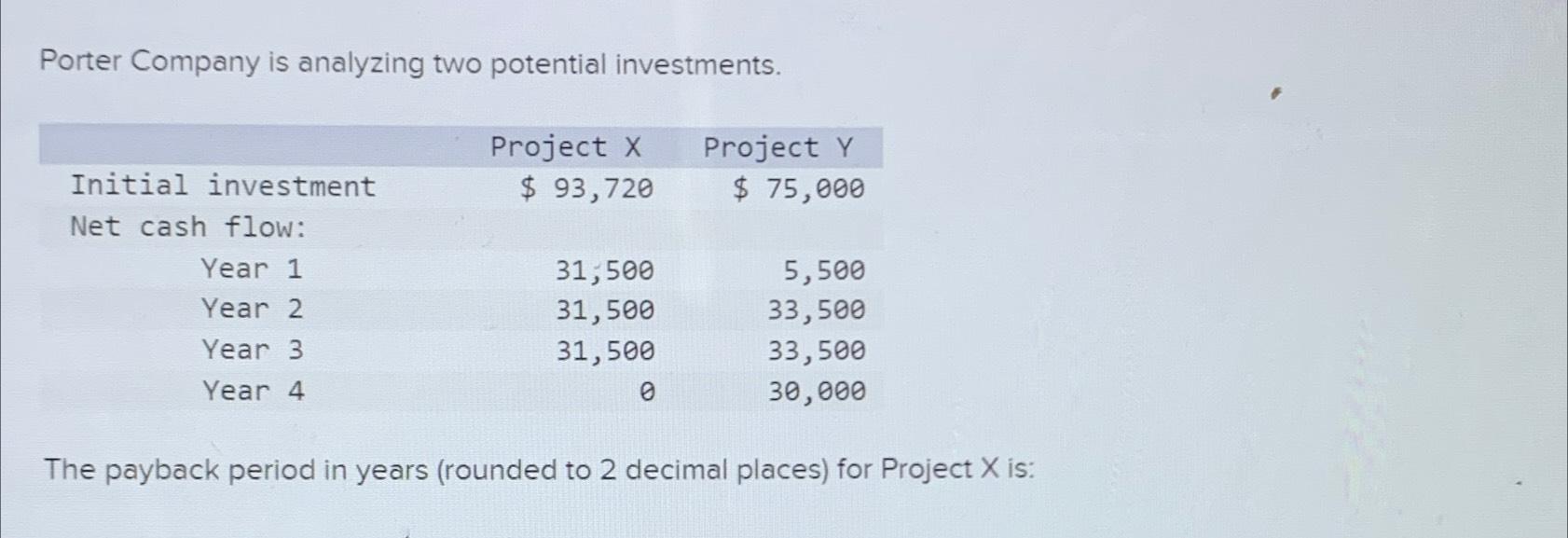 Porter Company is analyzing two potential investments.

|  | Project X | Project Y |
|---|---|---|
| Initial investment | $ 93,720 | $ 75,000 |
| Net cash flow: |  |  |
| Year 1 | 31,500 | 5,500 |
| Year 2 | 31,500 | 33,500 |
| Year 3 | 31,500 | 33,500 |
| Year 4 | 0 | 30,000 |

The payback period in years (rounded to 2 decimal places) for Project X is: